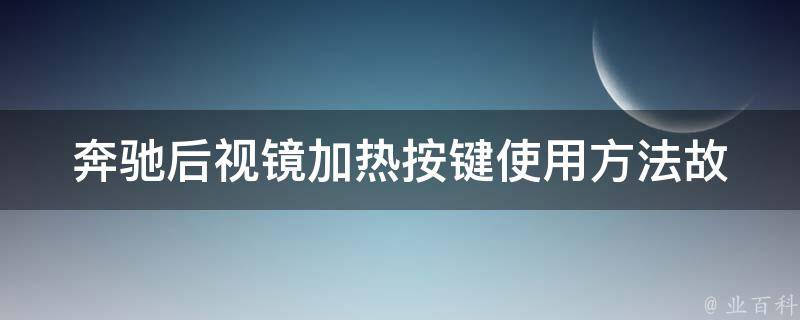 奔驰后视镜加热按键使用方法故

@ 业百科